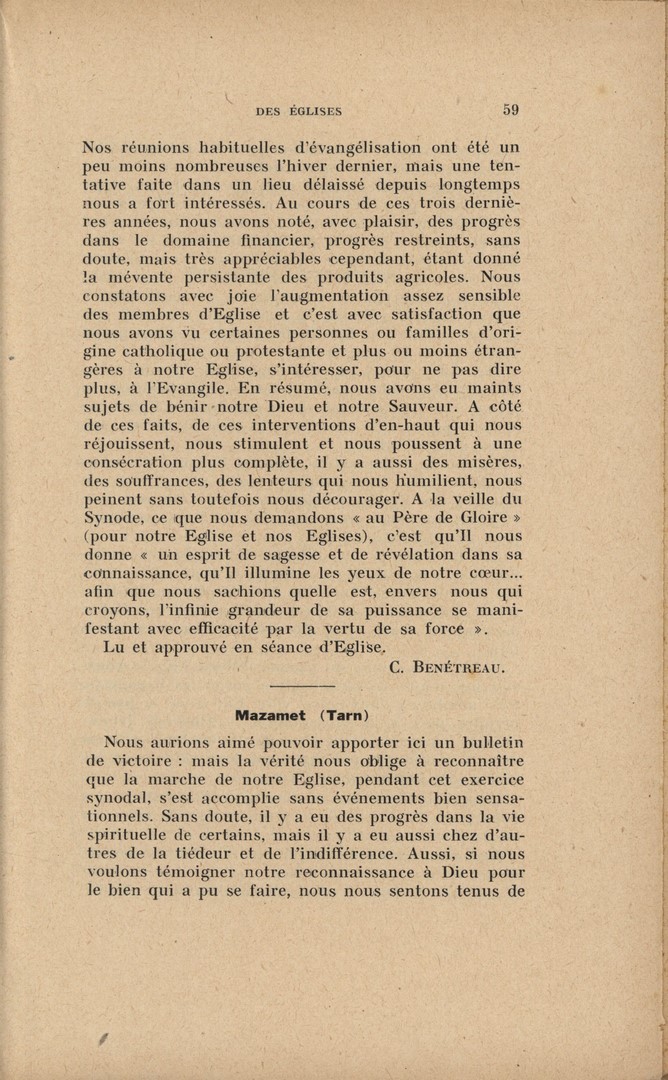 DES ÉGLISES 59

Nos réunions habituelles d'évangélisation ont été un peu moins nombreuses l'hiver dernier, mais une tentative faite dans un lieu délaissé depuis longtemps nous a fort intéressés. Au cours de ces trois dernières années, nous avons noté, avec plaisir, des progrès dans le domaine financier, progrès restreints, sans doute, mais très appréciables cependant, étant donné la mévente persistante des produits agricoles. Nous constatons avec joie l'augmentation assez sensible des membres d'Eglise et c'est avec satisfaction que nous avons vu certaines personnes ou familles d'origine catholique ou protestante et plus ou moins étrangères à notre Eglise, s'intéresser, pour ne pas dire plus, à l'Evangile. En résumé, nous avons eu maints sujets de bénir notre Dieu et notre Sauveur. A côté de ces faits, de ces interventions d'en-haut qui nous réjouissent, nous stimulent et nous poussent à une consécration plus complète, il y a aussi des misères, des souffrances, des lenteurs qui nous humilient, nous peinent sans toutefois nous décourager. A la veille du Synode, ce que nous demandons « au Père de Gloire » (pour notre Eglise et nos Eglises), c'est qu'Il nous donne « un esprit de sagesse et de révélation dans sa connaissance, qu'Il illumine les yeux de notre cœur... afin que nous sachions quelle est, envers nous qui croyons, l'infinie grandeur de sa puissance se manifestant avec efficacité par la vertu de sa force ».
Lu et approuvé en séance d'Eglise.

C. BENÉTREAU.

Mazamet (Tarn)

Nous aurions aimé pouvoir apporter ici un bulletin de victoire : mais la vérité nous oblige à reconnaître que la marche de notre Eglise, pendant cet exercice synodal, s'est accomplie sans événements bien sensationnels. Sans doute, il y a eu des progrès dans la vie spirituelle de certains, mais il y a eu aussi chez d'autres de la tiédeur et de l'indifférence. Aussi, si nous voulons témoigner notre reconnaissance à Dieu pour le bien qui a pu se faire, nous nous sentons tenus de